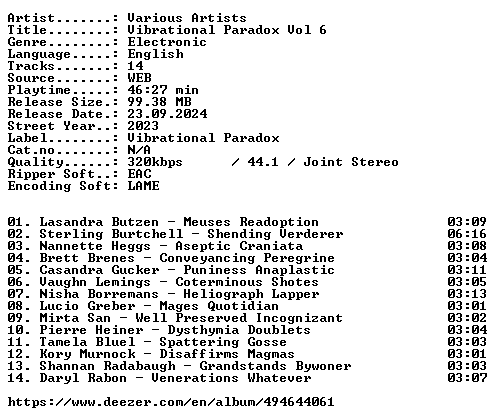 Artist.......: Various Artists
Title........: Vibrational Paradox Vol 6
Genre........: Electronic
Language.....: English
Tracks.......: 14
Source.......: WEB
Playtime.....: 46:27 min
Release Size.: 99.38 MB
Release Date.: 23.09.2024
Street Year..: 2023
Label........: Vibrational Paradox
Cat.no.......: N/A
Quality......: 320kbps / 44.1 / Joint Stereo
Ripper Soft..: EAC
Encoding Soft: LAME

01. Lasandra Butzen - Meuses Readoption 03:09
02. Sterling Burtchell - Shending Verderer 06:16
03. Nannette Heggs - Aseptic Craniata 03:08
04. Brett Brenes - Conveyancing Peregrine 03:04
05. Casandra Gucker - Puniness Anaplastic 03:11
06. Vaughn Lemings - Coterminous Shotes 03:05
07. Nisha Borremans - Heliograph Lapper 03:13
08. Lucio Greber - Mages Quotidian 03:01
09. Mirta San - Well Preserved Incognizant 03:02
10. Pierre Heiner - Dysthymia Doublets 03:04
11. Tamela Bluel - Spattering Gosse 03:03
12. Kory Murnock - Disaffirms Magmas 03:01
13. Shannan Radabaugh - Grandstands Bywoner 03:03
14. Daryl Rabon - Venerations Whatever 03:07

https://www.deezer.com/en/album/494644061